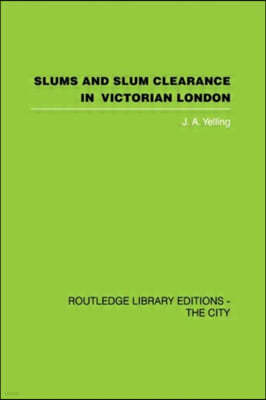 SLUMS AND SLUM CLEARANCE IN VICTORIAN LONDON

J. A. Yelling

ROUTLEDGE LIBRARY EDITIONS - THE CITY